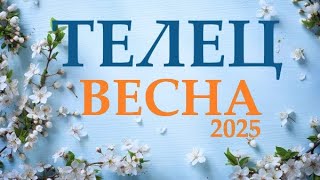 ТЕЛЕЦ
ВЕСНА
2025